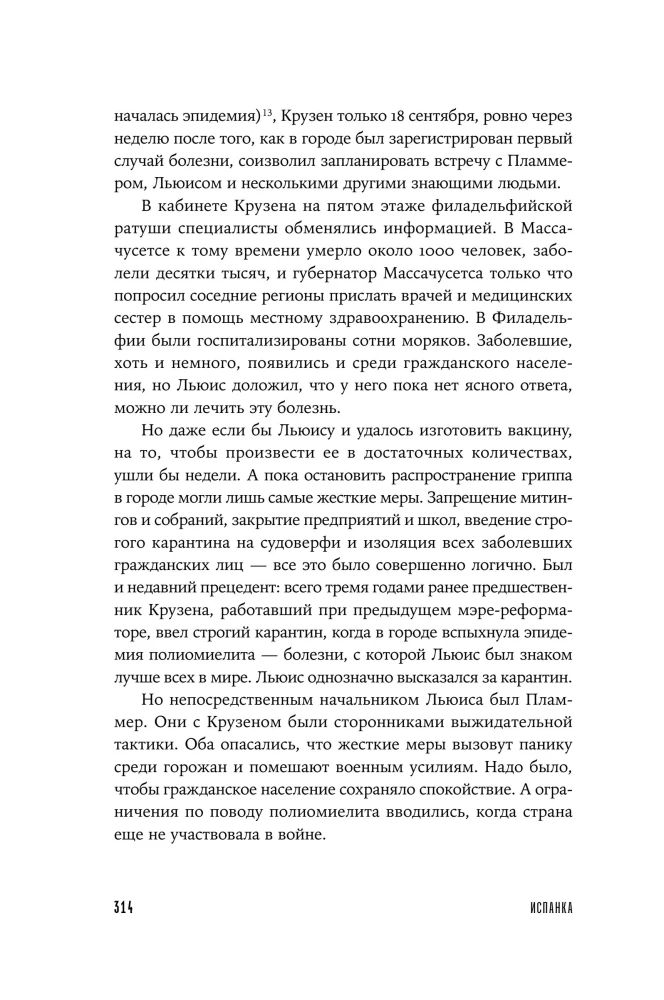 началась эпидемия)$^{13}$, Крузен только 18 сентября, ровно через неделю после того, как в городе был зарегистрирован первый случай болезни, соизволил запланировать встречу с Пламмером, Льюисом и несколькими другими знающими людьми.

В кабинете Крузена на пятом этаже филадельфийской ратуши специалисты обменялись информацией. В Массачусетсе к тому времени умерло около 1000 человек, заболели десятки тысяч, и губернатор Массачусетса только что попросил соседние регионы прислать врачей и медицинских сестер в помощь местному здравоохранению. В Филадельфии были госпитализированы сотни моряков. Заболевшие, хоть и немного, появились и среди гражданского населения, но Льюис доложил, что у него пока нет ясного ответа, можно ли лечить эту болезнь.

Но даже если бы Льюису и удалось изготовить вакцину, на то, чтобы произвести ее в достаточных количествах, ушли бы недели. А пока остановить распространение гриппа в городе могли лишь самые жесткие меры. Запрещение митингов и собраний, закрытие предприятий и школ, введение строгого карантина на судоверфи и изоляция всех заболевших гражданских лиц — все это было совершенно логично. Был и недавний прецедент: всего тремя годами ранее предшественник Крузена, работавший при предыдущем мэре-реформаторе, ввел строгий карантин, когда в городе вспыхнула эпидемия полиомиелита — болезни, с которой Льюис был знаком лучше всех в мире. Льюис однозначно высказался за карантин.

Но непосредственным начальником Льюиса был Пламмер. Они с Крузеном были сторонниками выжидательной тактики. Оба опасались, что жесткие меры вызовут панику среди горожан и помешают военным усилиям. Надо было, чтобы гражданское население сохраняло спокойствие. А ограничения по поводу полиомиелита вводились, когда страна еще не участвовала в войне.

314 ИСПАНКА